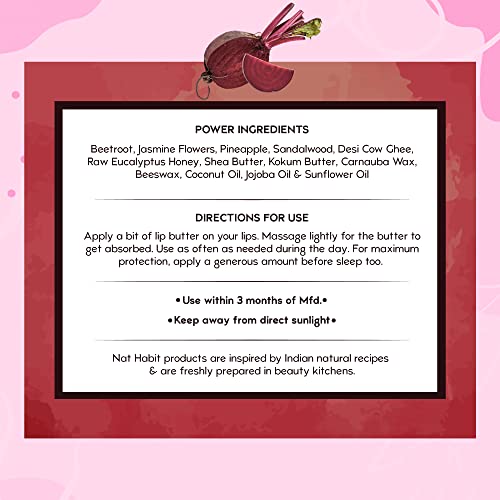 POWER INGREDIENTS

Beetroot, Jasmine Flowers, Pineapple, Sandalwood, Desi Cow Ghee, Raw Eucalyptus Honey, Shea Butter, Kokum Butter, Carnauba Wax, Beeswax, Coconut Oil, Jojoba Oil & Sunflower Oil

DIRECTIONS FOR USE

Apply a bit of lip butter on your lips. Massage lightly for the butter to get absorbed. Use as often as needed during the day. For maximum protection, apply a generous amount before sleep too.

•Use within 3 months of Mfd.•

•Keep away from direct sunlight•

Nat Habit products are inspired by Indian natural recipes & are freshly prepared in beauty kitchens.